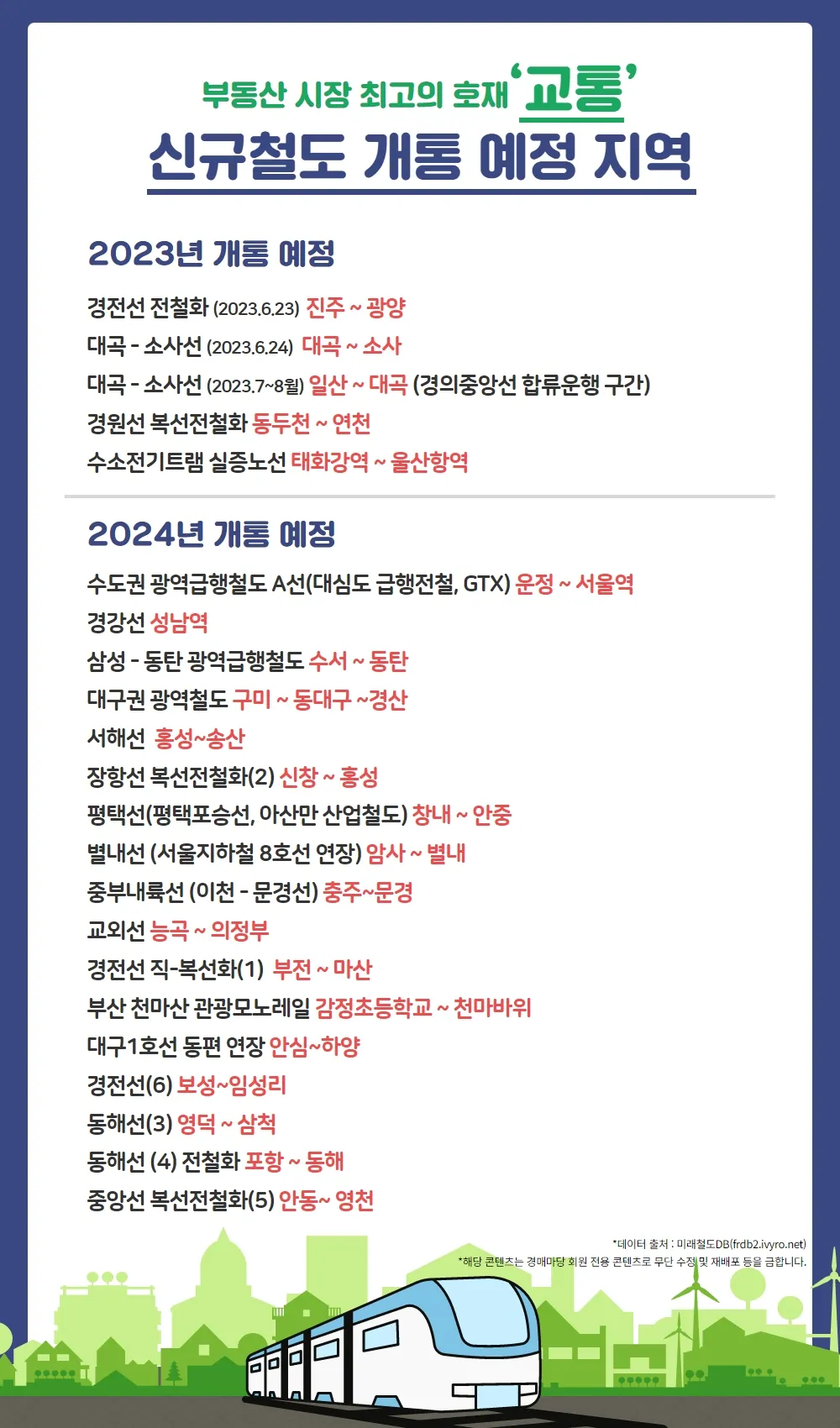 부동산 시장 최고의 호재 '교통'
신규철도 개통 예정 지역

2023년 개통 예정

경전선 전철화 (2023.6.23) 진주 ~ 광양
대곡 - 소사선 (2023.6.24) 대곡 ~ 소사
대곡 - 소사선 (2023.7~8월) 일산 ~ 대곡 (경의중앙선 합류운행 구간)
경원선 복선전철화 동두천 ~ 연천
수소전기트램 실증노선 태화강역 ~ 울산항역

2024년 개통 예정

수도권 광역급행철도 A선(대심도 급행전철, GTX) 운정 ~ 서울역
경강선 성남역
삼성 - 동탄 광역급행철도 수서 ~ 동탄
대구권 광역철도 구미 ~ 동대구 ~경산
서해선 홍성~송산
장항선 복선전철화(2) 신창 ~ 홍성
평택선(평택포승선, 아산만 산업철도) 창내 ~ 안중
별내선 (서울지하철 8호선 연장) 암사 ~ 별내
중부내륙선 (이천 - 문경선) 충주~문경
교외선 능곡 ~ 의정부
경전선 직-복선화(1) 부전 ~ 마산
부산 천마산 관광모노레일 감정초등학교 ~ 천마바위
대구1호선 동편 연장 안심~하양
경전선(6) 보성~임성리
동해선(3) 영덕 ~ 삼척
동해선 (4) 전철화 포항 ~ 동해
중앙선 복선전철화(5) 안동~ 영천

*데이터 출처 : 미래철도DB(frdb2.ivyro.net)
*해당 콘텐츠는 경매마당 회원 전용 콘텐츠로 무단 수정 및 재배포 등을 금합니다.